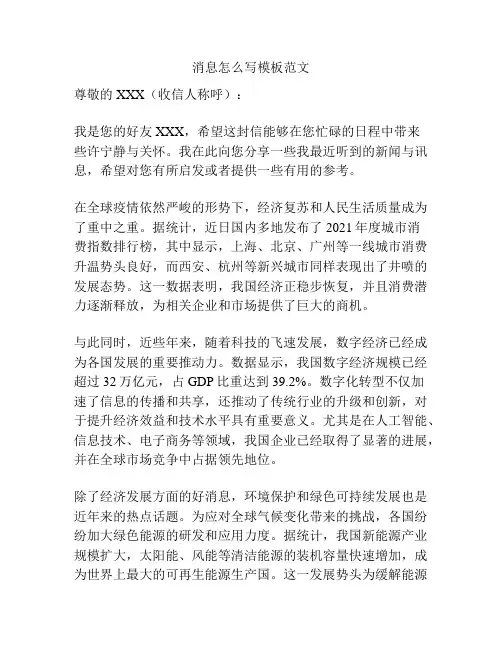 消息怎么写模板范文

尊敬的 XXX（收信人称呼）：

我是您的好友 XXX，希望这封信能够在您忙碌的日程中带来些许宁静与关怀。我在此向您分享一些我最近听到的新闻与讯息，希望对您有所启发或者提供一些有用的参考。

在全球疫情依然严峻的形势下，经济复苏和人民生活质量成为了重中之重。据统计，近日国内多地发布了 2021 年度城市消费指数排行榜，其中显示，上海、北京、广州等一线城市消费升温势头良好，而西安、杭州等新兴城市同样表现出了井喷的发展态势。这一数据表明，我国经济正稳步恢复，并且消费潜力逐渐释放，为相关企业和市场提供了巨大的商机。

与此同时，近些年来，随着科技的飞速发展，数字经济已经成为各国发展的重要推动力。数据显示，我国数字经济规模已经超过 32 万亿元，占 GDP 比重达到 39.2%。数字化转型不仅加速了信息的传播和共享，还推动了传统行业的升级和创新，对于提升经济效益和技术水平具有重要意义。尤其是在人工智能、信息技术、电子商务等领域，我国企业已经取得了显著的进展，并在全球市场竞争中占据领先地位。

除了经济发展方面的好消息，环境保护和绿色可持续发展也是近年来的热点话题。为应对全球气候变化带来的挑战，各国纷纷加大绿色能源的研发和应用力度。据统计，我国新能源产业规模扩大，太阳能、风能等清洁能源的装机容量快速增加，成为世界上最大的可再生能源生产国。这一发展势头为缓解能源